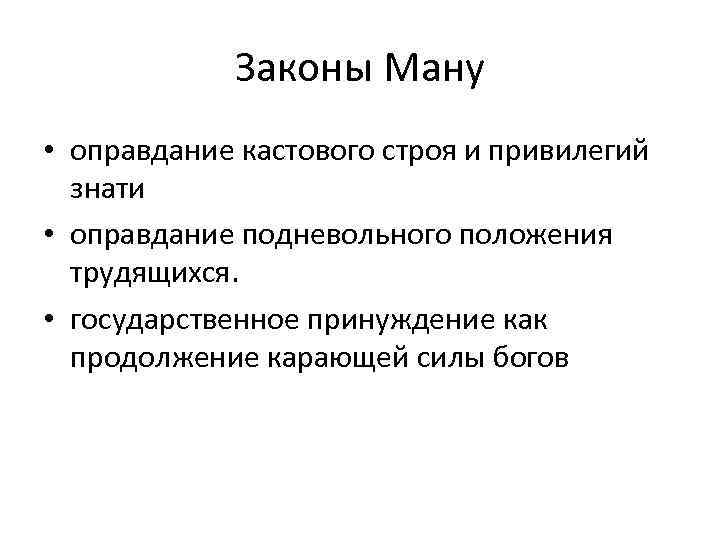 Законы Ману

• оправдание кастового строя и привилегий знати
• оправдание подневольного положения трудящихся.
• государственное принуждение как продолжение карающей силы богов